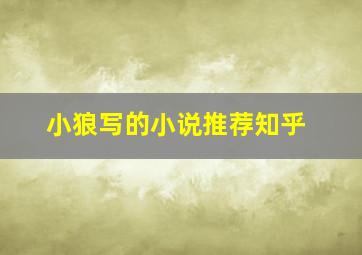 小狼写的小说推荐知乎